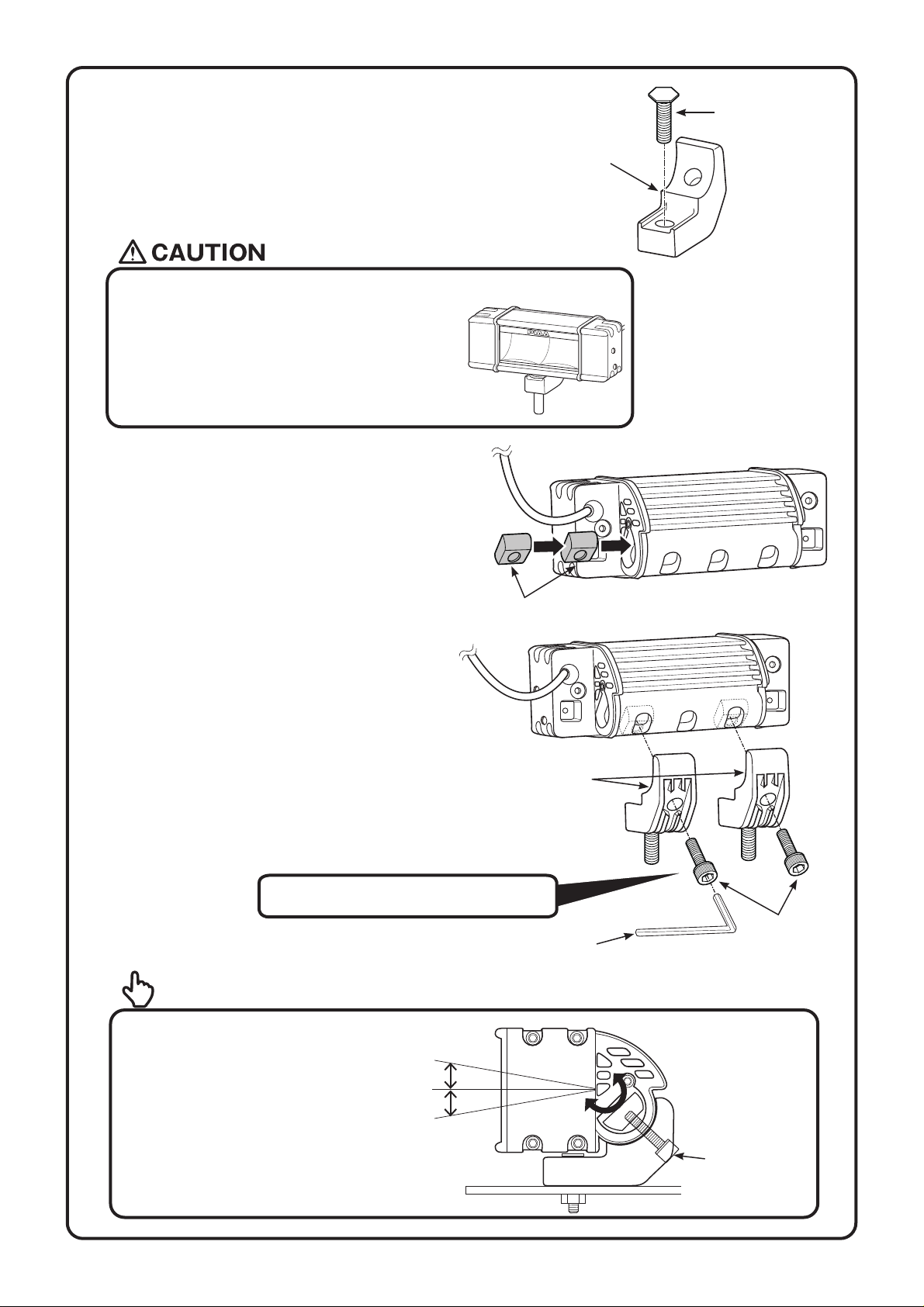 CAUTION